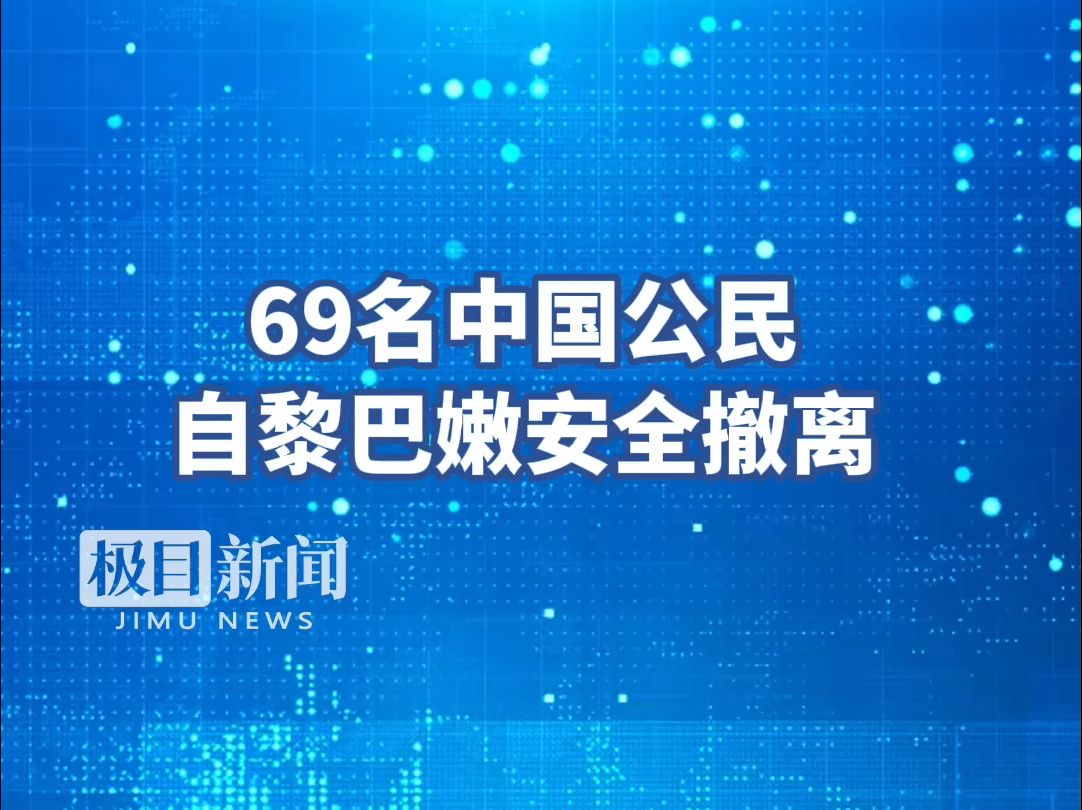 69名中国公民
自黎巴嫩安全撤离

极目新闻
JIMU NEWS